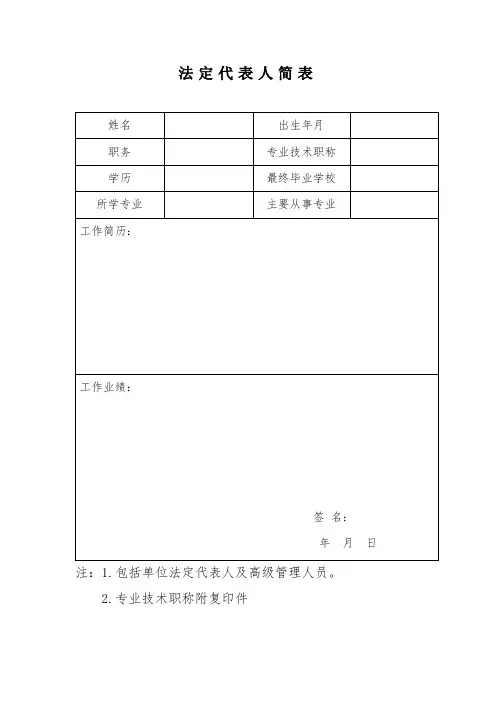 法定代表人简表

| 姓名 |  | 出生年月 |  |
|---|---|---|---|
| 职务 |  | 专业技术职称 |  |
| 学历 |  | 最终毕业学校 |  |
| 所学专业 |  | 主要从事专业 |  |

工作简历：

工作业绩：

签 名：

年 月 日

注：1. 包括单位法定代表人及高级管理人员。

2. 专业技术职称附复印件